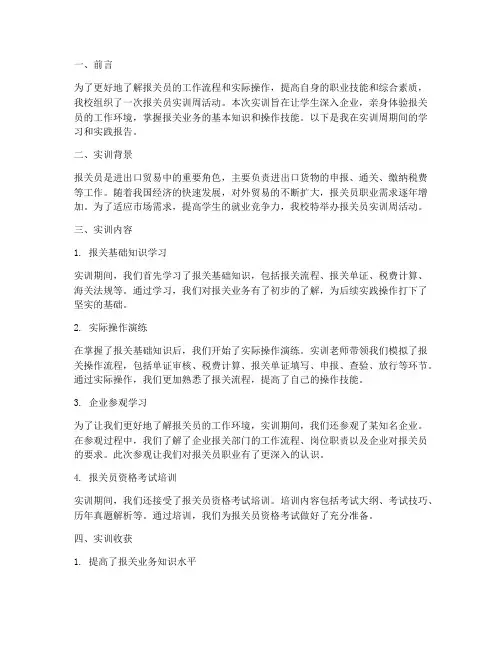 一、前言

为了更好地了解报关员的工作流程和实际操作，提高自身的职业技能和综合素质，我校组织了一次报关员实训周活动。本次实训旨在让学生深入企业，亲身体验报关员的工作环境，掌握报关业务的基本知识和操作技能。以下是我在实训周期间的学习和实践报告。

二、实训背景

报关员是进出口贸易中的重要角色，主要负责进出口货物的申报、通关、缴纳税费等工作。随着我国经济的快速发展，对外贸易的不断扩大，报关员职业需求逐年增加。为了适应市场需求，提高学生的就业竞争力，我校特举办报关员实训周活动。

三、实训内容

1. 报关基础知识学习

实训期间，我们首先学习了报关基础知识，包括报关流程、报关单证、税费计算、海关法规等。通过学习，我们对报关业务有了初步的了解，为后续实践操作打下了坚实的基础。

2. 实际操作演练

在掌握了报关基础知识后，我们开始了实际操作演练。实训老师带领我们模拟了报关操作流程，包括单证审核、税费计算、报关单证填写、申报、查验、放行等环节。通过实际操作，我们更加熟悉了报关流程，提高了自己的操作技能。

3. 企业参观学习

为了让我们更好地了解报关员的工作环境，实训期间，我们还参观了某知名企业。在参观过程中，我们了解了企业报关部门的工作流程、岗位职责以及企业对报关员的要求。此次参观让我们对报关员职业有了更深入的认识。

4. 报关员资格考试培训

实训期间，我们还接受了报关员资格考试培训。培训内容包括考试大纲、考试技巧、历年真题解析等。通过培训，我们为报关员资格考试做好了充分准备。

四、实训收获

1. 提高了报关业务知识水平